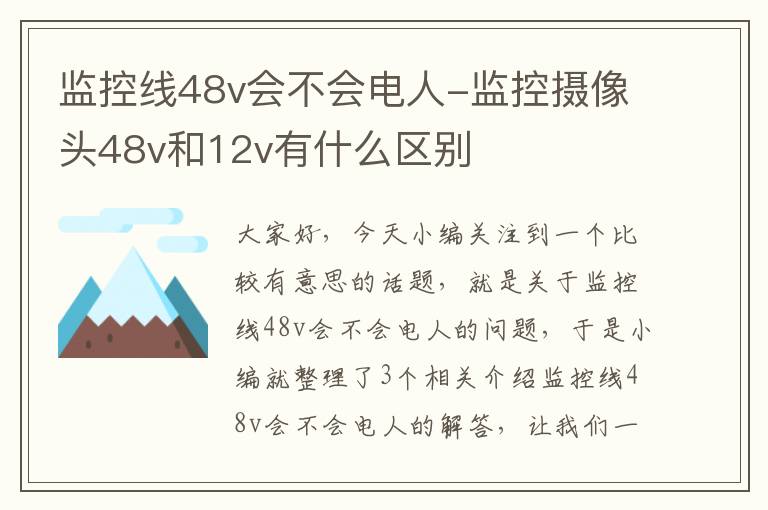 监控线48v会不会电人-监控摄像头48v和12v有什么区别

大家好，今天小编关注到一个比较有意思的话题，就是关于监控线48v会不会电人的问题，于是小编就整理了3个相关介绍监控线48v会不会电人的解答，让我们一